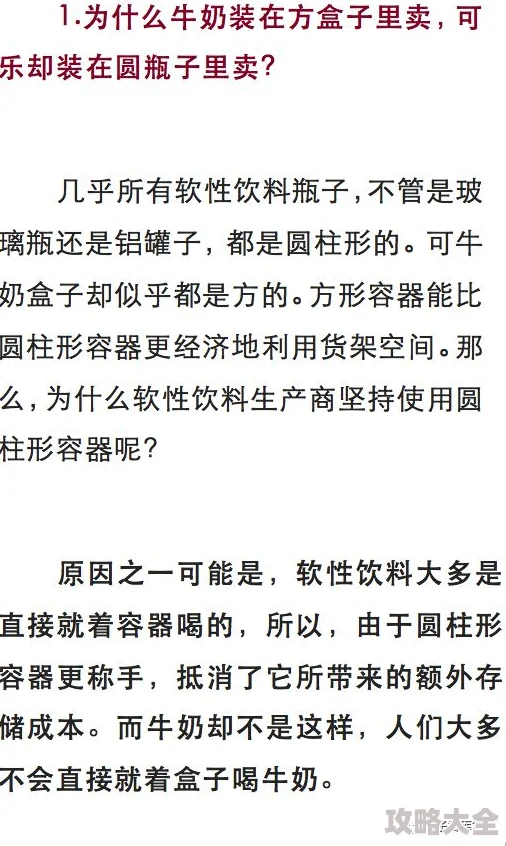 1.为什么牛奶装在方盒子里卖，可乐却装在圆瓶子里卖？

几乎所有软性饮料瓶子，不管是玻璃瓶还是铝罐子，都是圆柱形的。可牛奶盒子却似乎都是方的。方形容器能比圆柱形容器更经济地利用货架空间。那么，为什么软性饮料生产商坚持使用圆柱形容器呢？

原因之一可能是，软性饮料大多是直接就着容器喝的，所以，由于圆柱形容器更称手，抵消了它所带来的额外存储成本。而牛奶却不是这样，人们大多不会直接就着盒子喝牛奶。

攻略大全